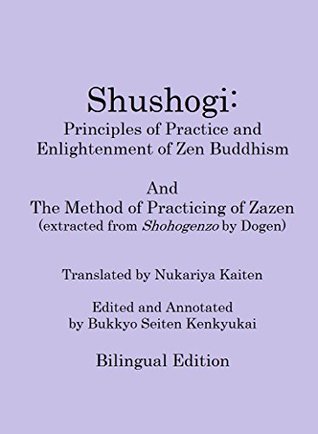 Shushogi:
Principles of Practice and Enlightenment of Zen Buddhism

And
The Method of Practicing of Zazen
(extracted from Shohogenzo by Dogen)

Translated by Nukariya Kaiten

Edited and Annotated by Bukkyo Seiten Kenkyukai

Bilingual Edition